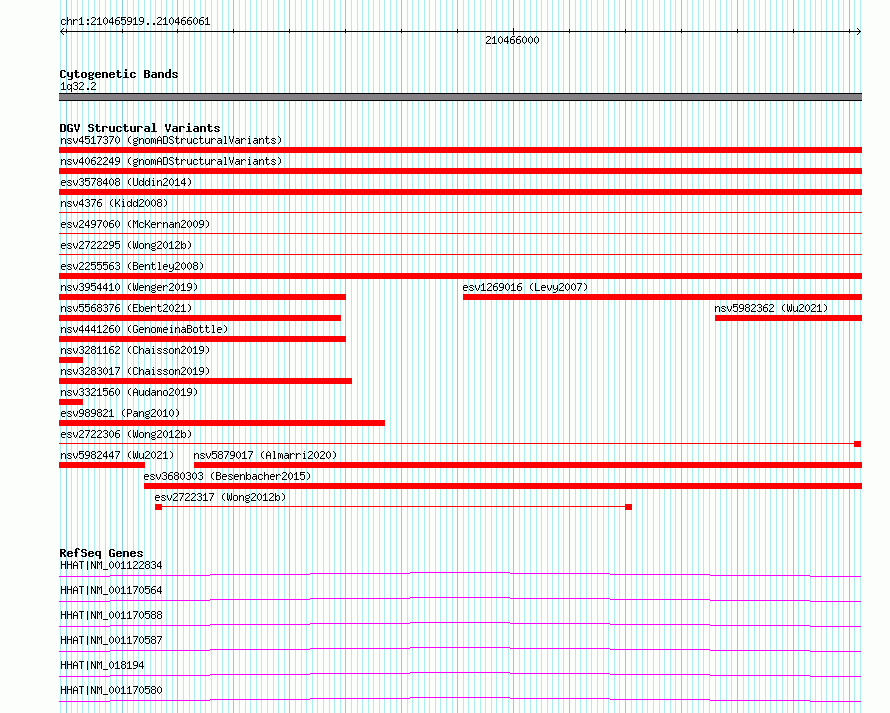 chr1:210465919..210466061

210466000

Cytogenetic Bands
1q32.2

DGV Structural Variants
nsv4517370 (gnomADStructuralVariants)
nsv4062249 (gnomADStructuralVariants)
esv3578408 (Uddin2014)
nsv4376 (Kidd2008)
esv2497060 (McKernan2009)
esv2722295 (Wong2012b)
esv2255563 (Bentley2008)
nsv3954410 (Wenger2019)
esv1269016 (Levy2007)
nsv5568376 (Ebert2021)
nsv5982362 (Wu2021)
nsv4441260 (GenomeinaBottle)
nsv3281162 (Chaisson2019)
nsv3283017 (Chaisson2019)
nsv3321560 (Audano2019)
esv989821 (Pang2010)
esv2722306 (Wong2012b)
nsv5982447 (Wu2021)
nsv5879017 (Almarri2020)
esv3680303 (Besenbacher2015)
esv2722317 (Wong2012b)

RefSeq Genes
HHAT|NM_001122834
HHAT|NM_001170564
HHAT|NM_001170588
HHAT|NM_001170587
HHAT|NM_018194
HHAT|NM_001170580